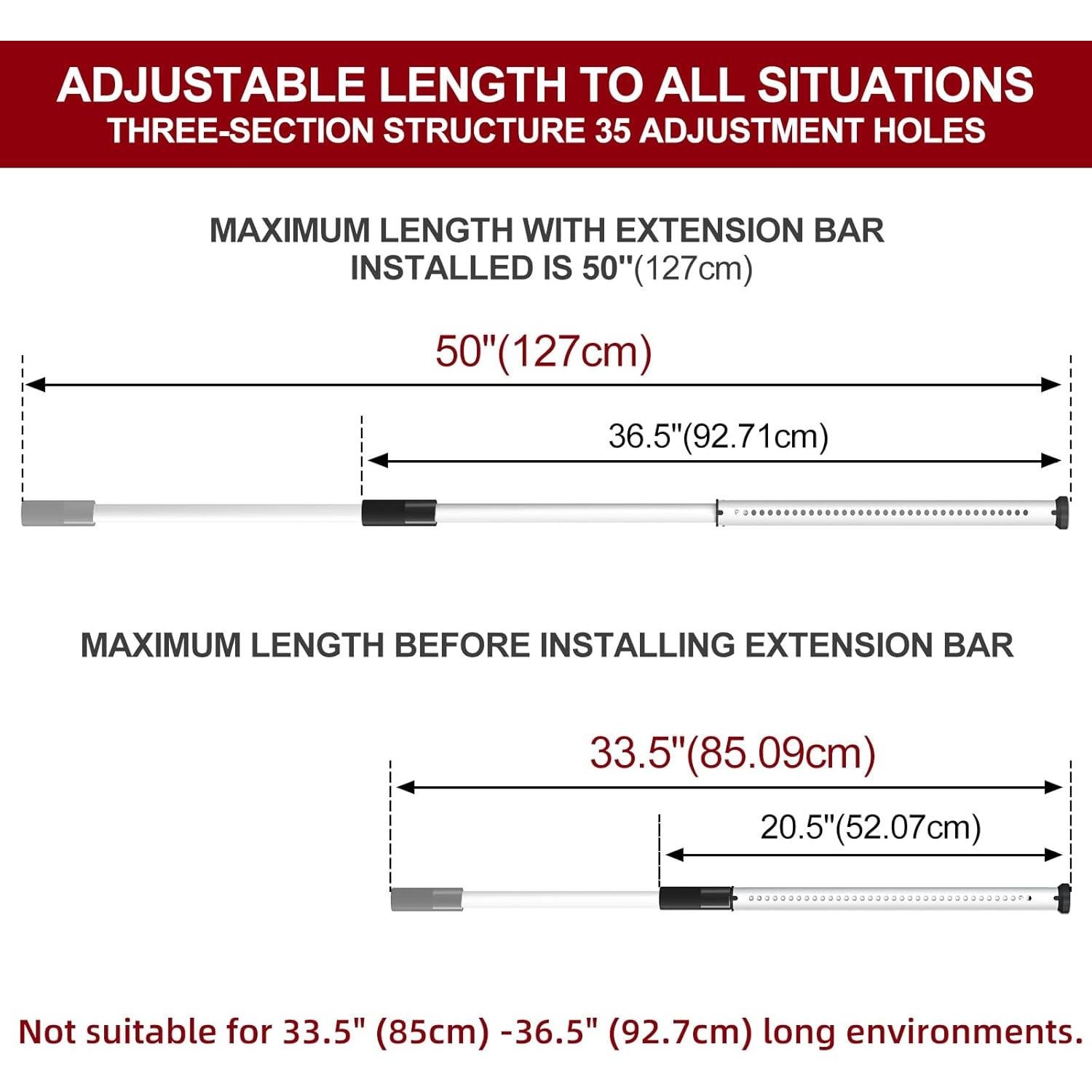 ADJUSTABLE LENGTH TO ALL SITUATIONS
THREE-SECTION STRUCTURE 35 ADJUSTMENT HOLES

MAXIMUM LENGTH WITH EXTENSION BAR INSTALLED IS 50"(127cm)

50"(127cm)

36.5"(92.71cm)

MAXIMUM LENGTH BEFORE INSTALLING EXTENSION BAR

33.5"(85.09cm)

20.5"(52.07cm)

Not suitable for 33.5" (85cm) -36.5" (92.7cm) long environments.